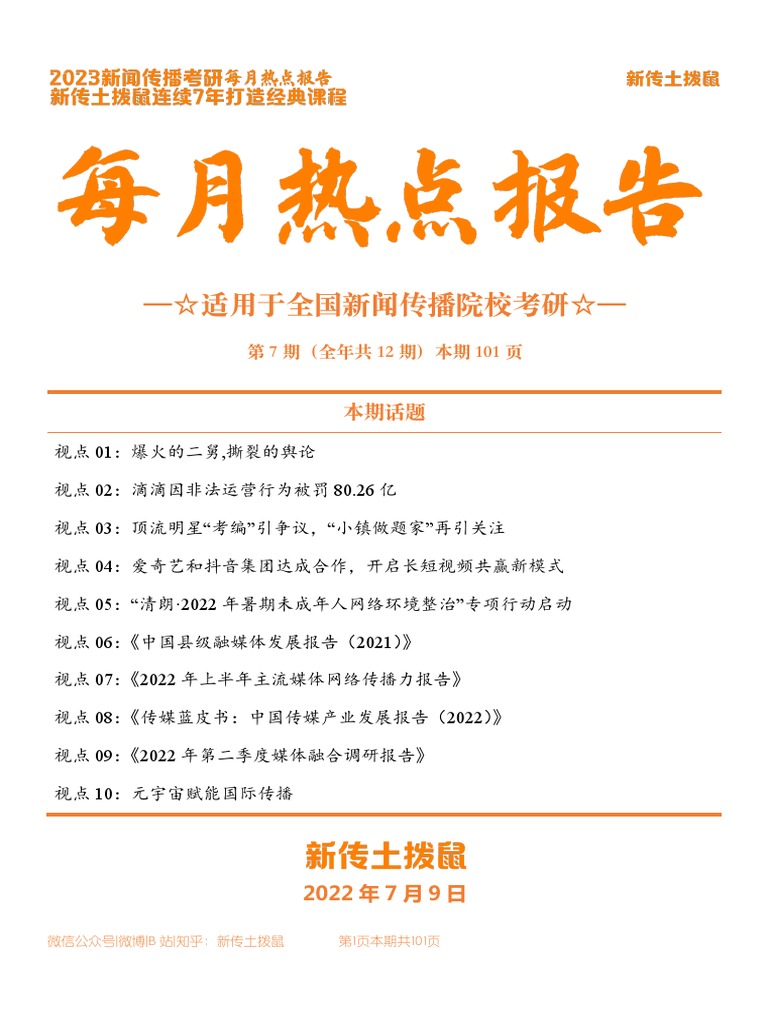 2023新闻传播考研每月热点报告
新传土拨鼠连续7年打造经典课程

新传土拨鼠

每月热点报告

—☆适用于全国新闻传播院校考研☆—

第 7 期（全年共 12 期）本期 101 页

本期话题

视点 01：爆火的二舅,撕裂的舆论

视点 02：滴滴因非法运营行为被罚 80.26 亿

视点 03：顶流明星“考编”引争议，“小镇做题家”再引关注

视点 04：爱奇艺和抖音集团达成合作，开启长短视频共赢新模式

视点 05：“清朗·2022 年暑期未成年人网络环境整治”专项行动启动

视点 06：《中国县级融媒体发展报告（2021）》

视点 07：《2022 年上半年主流媒体网络传播力报告》

视点 08：《传媒蓝皮书：中国传媒产业发展报告（2022）》

视点 09：《2022 年第二季度媒体融合调研报告》

视点 10：元宇宙赋能国际传播

新传土拨鼠

2022 年 7 月 9 日

微信公众号|微博|B 站|知乎：新传土拨鼠 第1页本期共101页